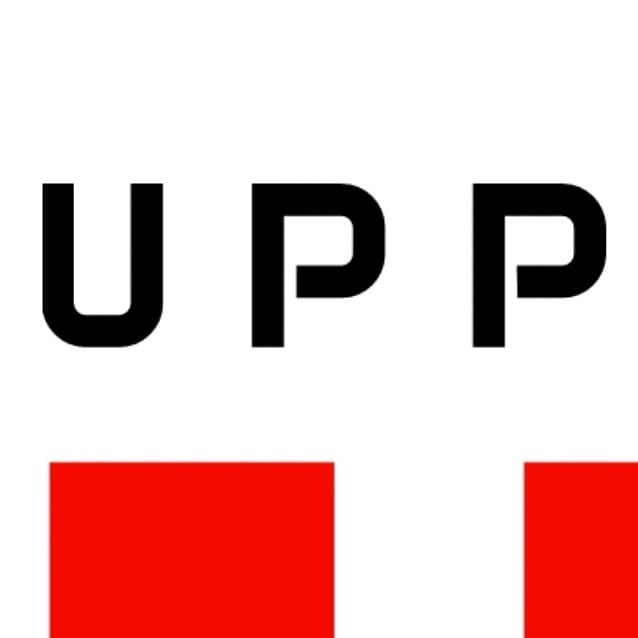 UPP